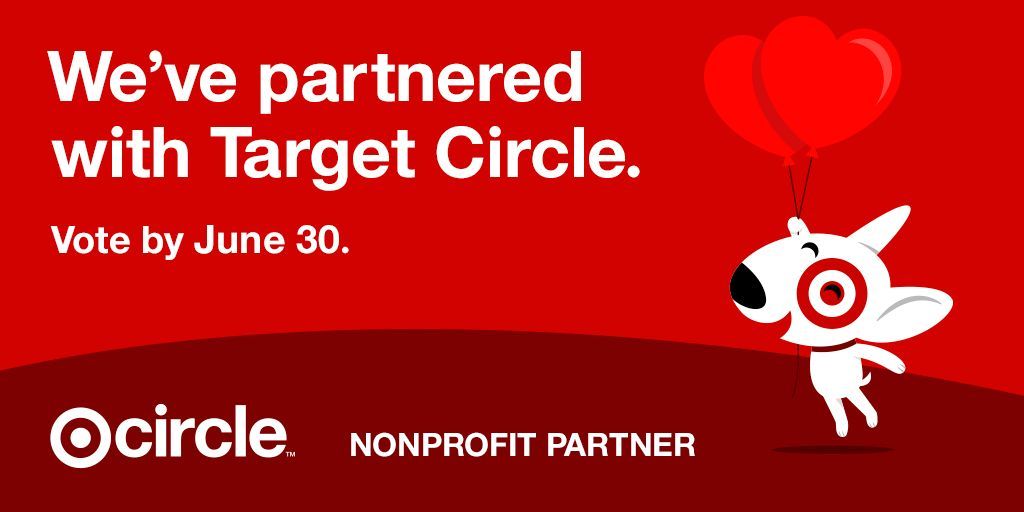 We've partnered with Target Circle.

Vote by June 30.

circle™ NONPROFIT PARTNER